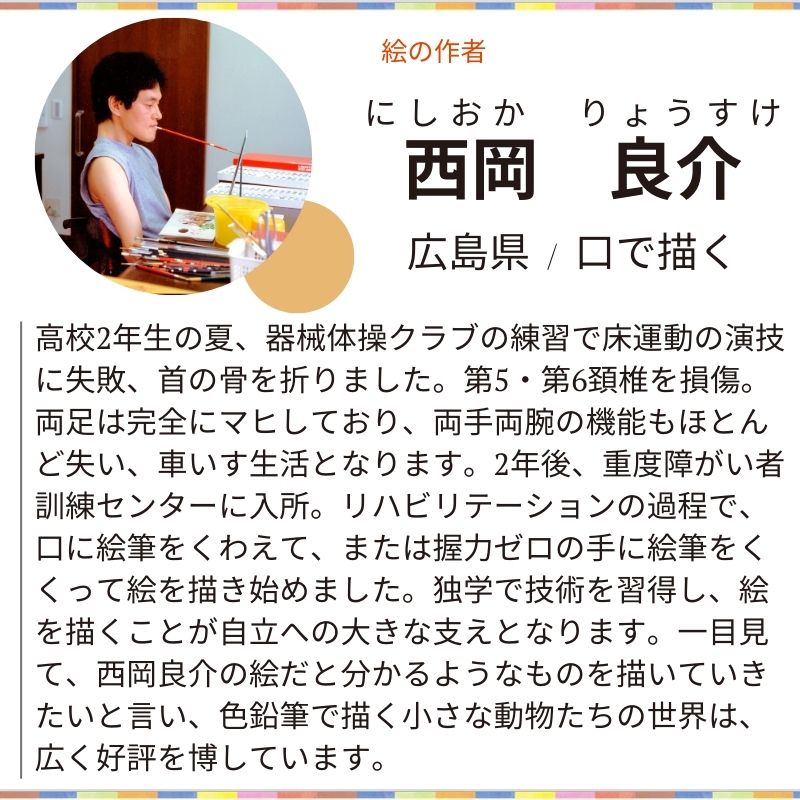 絵の作者

にしおか　りょうすけ
西岡　良介

広島県 / 口で描く

高校2年生の夏、器械体操クラブの練習で床運動の演技に失敗、首の骨を折りました。第5・第6頚椎を損傷。両足は完全にマヒしており、両手両腕の機能もほとんど失い、車いす生活となります。2年後、重度障がい者訓練センターに入所。リハビリテーションの過程で、口に絵筆をくわえて、または握力ゼロの手に絵筆をくくって絵を描き始めました。独学で技術を習得し、絵を描くことが自立への大きな支えとなります。一目見て、西岡良介の絵だと分かるようなものを描いていきたいと言い、色鉛筆で描く小さな動物たちの世界は、広く好評を博しています。